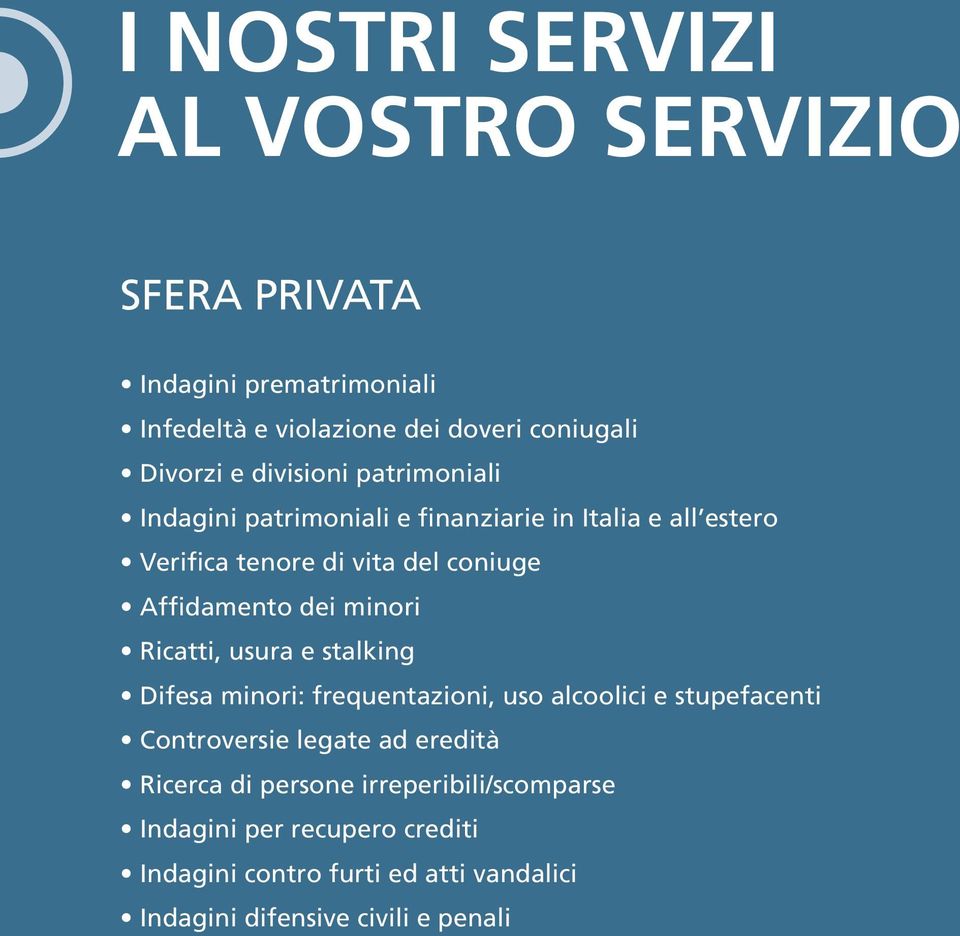 I NOSTRI SERVIZI
AL VOSTRO SERVIZIO

SFERA PRIVATA

• Indagini prematrimoniali
• Infedeltà e violazione dei doveri coniugali
• Divorzi e divisioni patrimoniali
• Indagini patrimoniali e finanziarie in Italia e all'estero
• Verifica tenore di vita del coniuge
• Affidamento dei minori
• Ricatti, usura e stalking
• Difesa minori: frequentazioni, uso alcoolici e stupefacenti
• Controversie legate ad eredità
• Ricerca di persone irreperibili/scomparse
• Indagini per recupero crediti
• Indagini contro furti ed atti vandalici
• Indagini difensive civili e penali